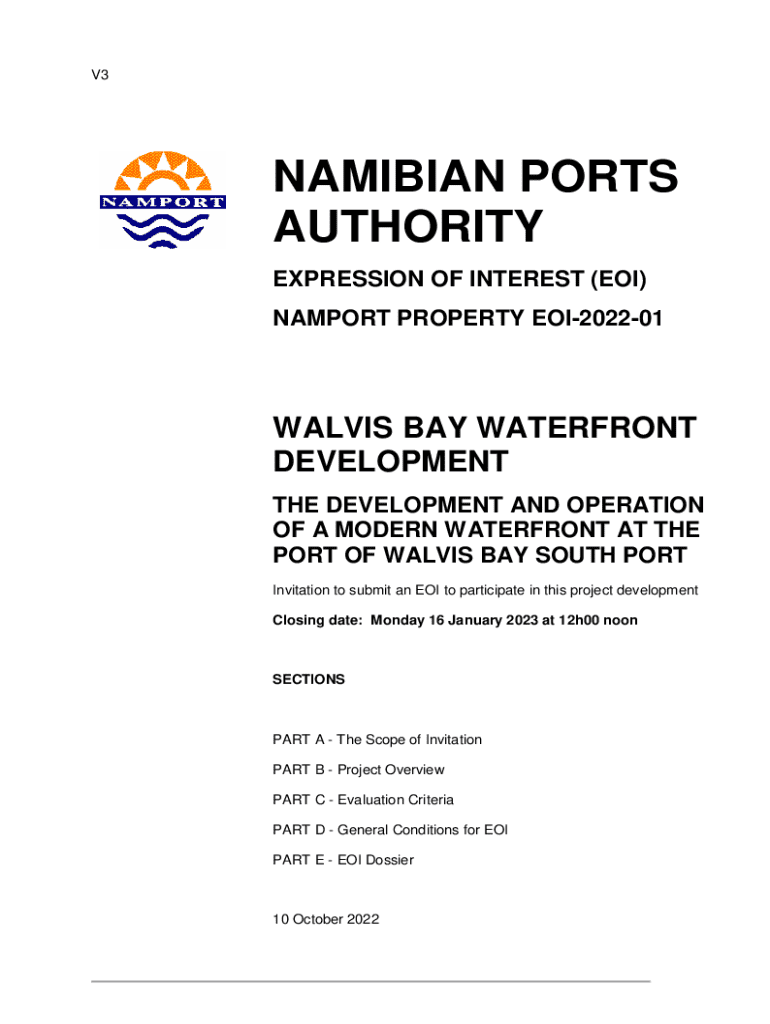 V3

NAMPORT

NAMIBIAN PORTS AUTHORITY

EXPRESSION OF INTEREST (EOI)

NAMPORT PROPERTY EOI-2022-01

WALVIS BAY WATERFRONT DEVELOPMENT

THE DEVELOPMENT AND OPERATION OF A MODERN WATERFRONT AT THE PORT OF WALVIS BAY SOUTH PORT

Invitation to submit an EOI to participate in this project development

Closing date: Monday 16 January 2023 at 12h00 noon

SECTIONS

PART A - The Scope of Invitation

PART B - Project Overview

PART C - Evaluation Criteria

PART D - General Conditions for EOI

PART E - EOI Dossier

10 October 2022